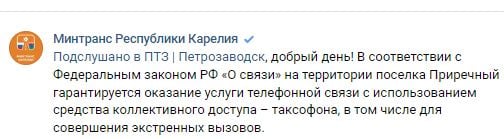 Минтранс Республики Карелия

Подслушано в ПТЗ | Петрозаводск, добрый день! В соответствии с Федеральным законом РФ «О связи» на территории поселка Приречный гарантируется оказание услуги телефонной связи с использованием средства коллективного доступа – таксофона, в том числе для совершения экстренных вызовов.